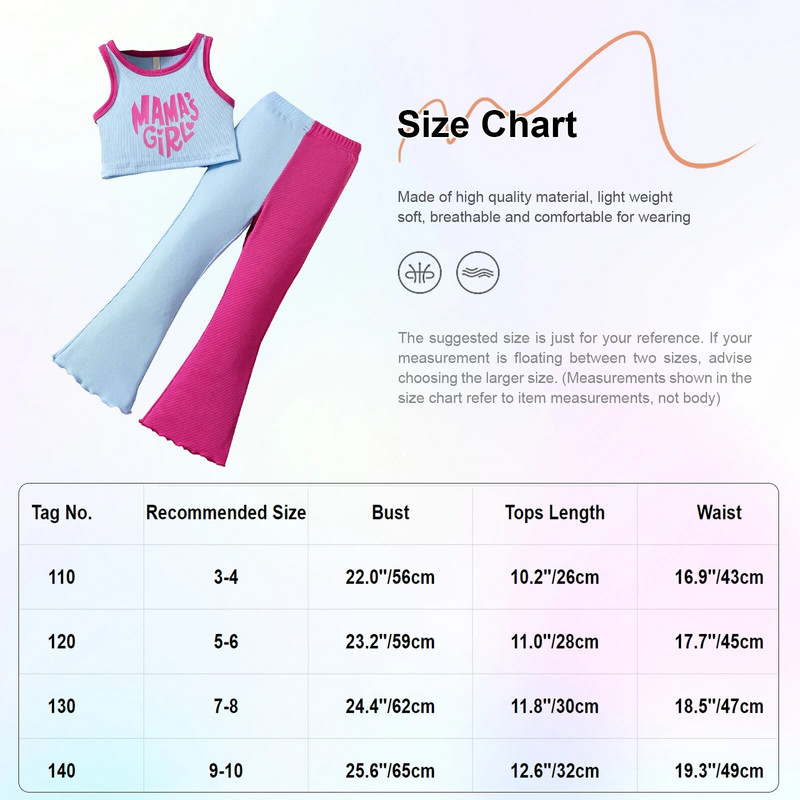 MAMA'S GIRL

Size Chart

Made of high quality material, light weight soft, breathable and comfortable for wearing

The suggested size is just for your reference. If your measurement is floating between two sizes, advise choosing the larger size. (Measurements shown in the size chart refer to item measurements, not body)

| Tag No. | Recommended Size | Bust | Tops Length | Waist |
|---|---|---|---|---|
| 110 | 3-4 | 22.0''/56cm | 10.2''/26cm | 16.9''/43cm |
| 120 | 5-6 | 23.2''/59cm | 11.0''/28cm | 17.7''/45cm |
| 130 | 7-8 | 24.4''/62cm | 11.8''/30cm | 18.5''/47cm |
| 140 | 9-10 | 25.6''/65cm | 12.6''/32cm | 19.3''/49cm |